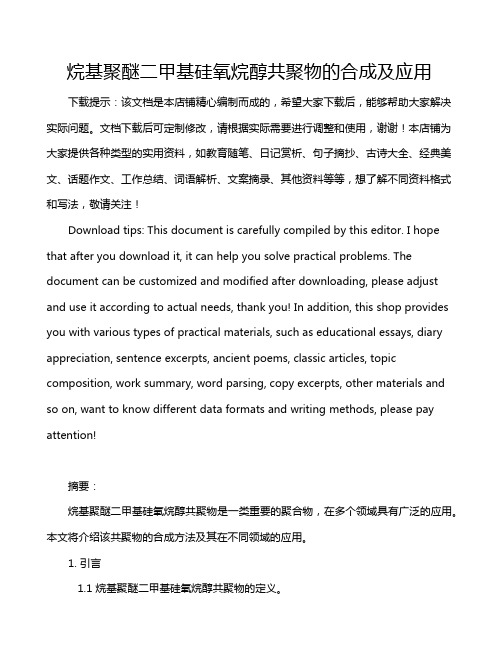 烷基聚醚二甲基硅氧烷醇共聚物的合成及应用

下载提示：该文档是本店铺精心编制而成的，希望大家下载后，能够帮助大家解决实际问题。文档下载后可定制修改，请根据实际需要进行调整和使用，谢谢！本店铺为大家提供各种类型的实用资料，如教育随笔、日记赏析、句子摘抄、古诗大全、经典美文、话题作文、工作总结、词语解析、文案摘录、其他资料等等，想了解不同资料格式和写法，敬请关注！

Download tips: This document is carefully compiled by this editor. I hope that after you download it, it can help you solve practical problems. The document can be customized and modified after downloading, please adjust and use it according to actual needs, thank you! In addition, this shop provides you with various types of practical materials, such as educational essays, diary appreciation, sentence excerpts, ancient poems, classic articles, topic composition, work summary, word parsing, copy excerpts, other materials and so on, want to know different data formats and writing methods, please pay attention!

摘要：

烷基聚醚二甲基硅氧烷醇共聚物是一类重要的聚合物，在多个领域具有广泛的应用。本文将介绍该共聚物的合成方法及其在不同领域的应用。

1. 引言

1.1 烷基聚醚二甲基硅氧烷醇共聚物的定义。